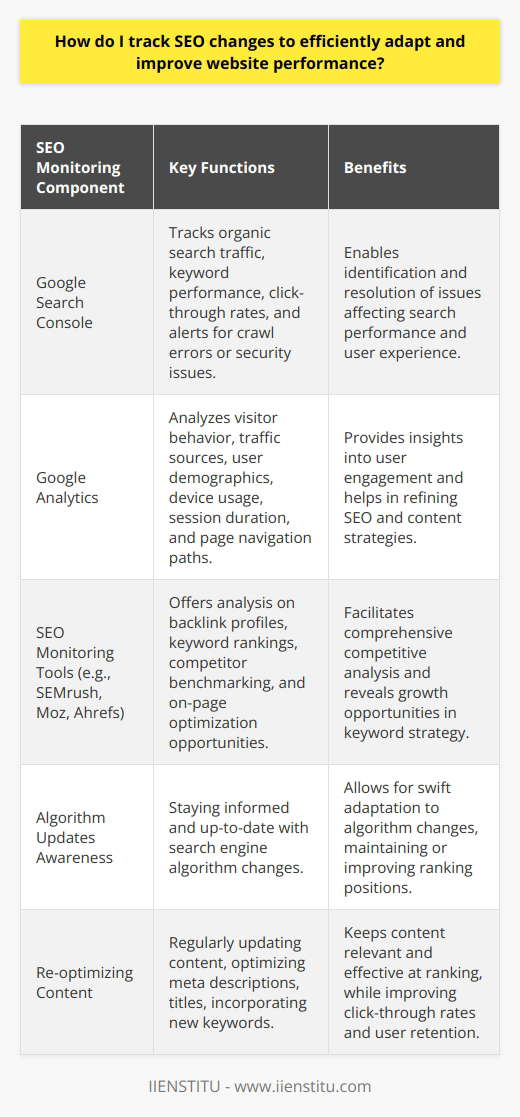 How do I track SEO changes to efficiently adapt and improve website performance?

| SEO Monitoring Component | Key Functions | Benefits |
|---|---|---|
| Google Search Console | Tracks organic search traffic, keyword performance, click-through rates, and alerts for crawl errors or security issues. | Enables identification and resolution of issues affecting search performance and user experience. |
| Google Analytics | Analyzes visitor behavior, traffic sources, user demographics, device usage, session duration, and page navigation paths. | Provides insights into user engagement and helps in refining SEO and content strategies. |
| SEO Monitoring Tools (e.g., SEMrush, Moz, Ahrefs) | Offers analysis on backlink profiles, keyword rankings, competitor benchmarking, and on-page optimization opportunities. | Facilitates comprehensive competitive analysis and reveals growth opportunities in keyword strategy. |
| Algorithm Updates Awareness | Staying informed and up-to-date with search engine algorithm changes. | Allows for swift adaptation to algorithm changes, maintaining or improving ranking positions. |
| Re-optimizing Content | Regularly updating content, optimizing meta descriptions, titles, incorporating new keywords. | Keeps content relevant and effective at ranking, while improving click-through rates and user retention. |

IIENSTITU - www.iienstitu.com